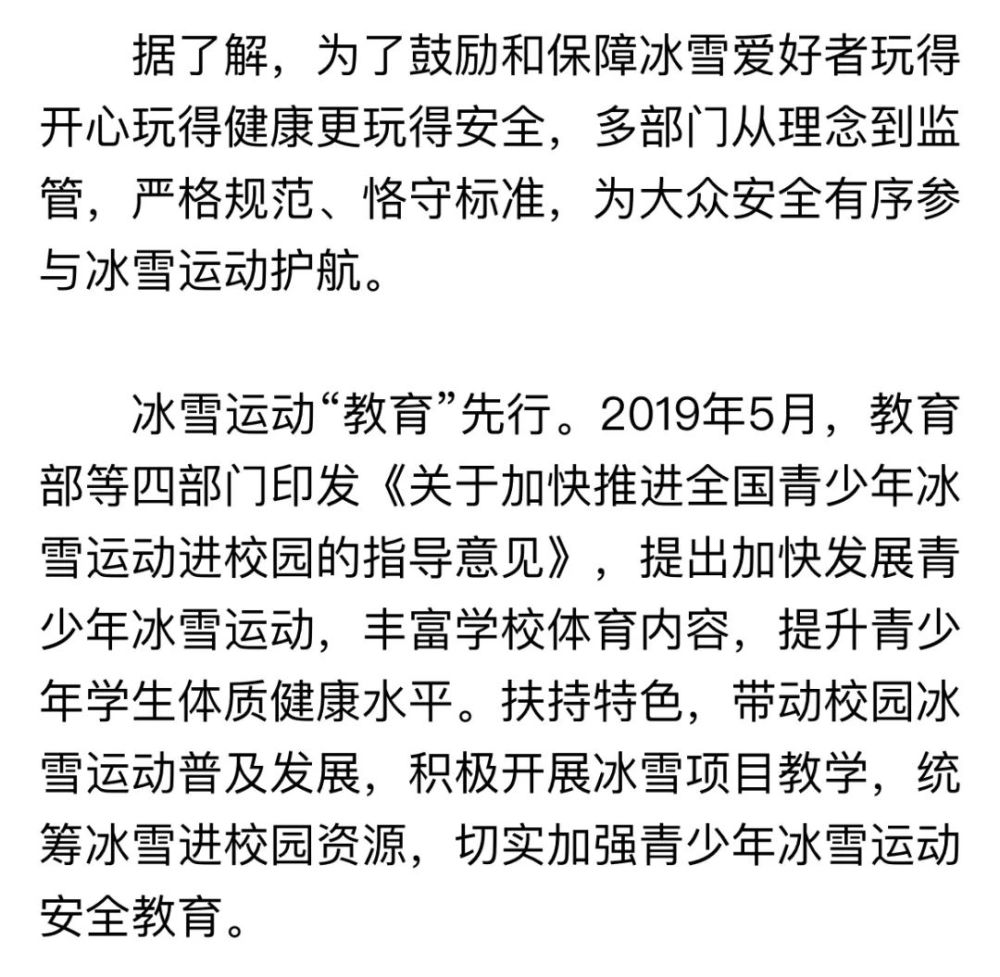 据了解，为了鼓励和保障冰雪爱好者玩得开心玩得健康更玩得安全，多部门从理念到监管，严格规范、恪守标准，为大众安全有序参与冰雪运动护航。

冰雪运动“教育”先行。2019年5月，教育部等四部门印发《关于加快推进全国青少年冰雪运动进校园的指导意见》，提出加快发展青少年冰雪运动，丰富学校体育内容，提升青少年学生体质健康水平。扶持特色，带动校园冰雪运动普及发展，积极开展冰雪项目教学，统筹冰雪进校园资源，切实加强青少年冰雪运动安全教育。